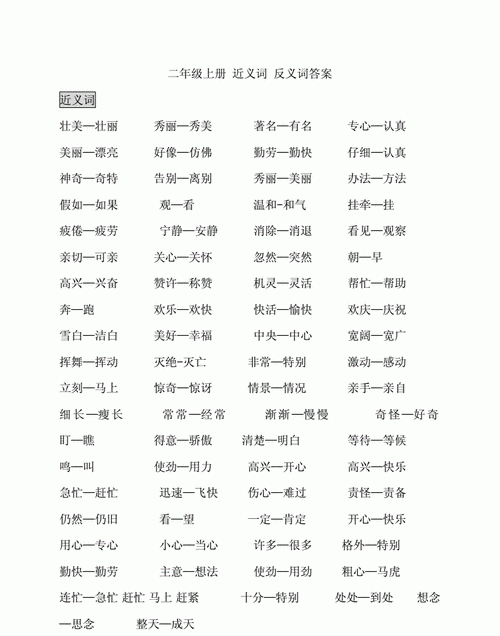 二年级上册 近义词 反义词答案

近义词

壮美—壮丽 秀丽—秀美 著名—有名 专心—认真

美丽—漂亮 好像—仿佛 勤劳—勤快 仔细—认真

神奇—奇特 告别—离别 秀丽—美丽 办法—方法

假如—如果 观—看 温和-和气 挂牵—挂

疲倦—疲劳 宁静—安静 消除—消退 看见—观察

亲切—可亲 关心—关怀 忽然—突然 朝—早

高兴—兴奋 赞许—称赞 机灵—灵活 帮忙—帮助

奔—跑 欢乐—欢快 快活—愉快 欢庆—庆祝

雪白—洁白 美好—幸福 中央—中心 宽阔—宽广

挥舞—挥动 灭绝-灭亡 非常—特别 激动—感动

立刻—马上 惊奇—惊讶 情景—情况 亲手—亲自

细长—瘦长 常常—经常 渐渐—慢慢 奇怪—好奇

盯—瞧 得意—骄傲 清楚—明白 等待—等候

鸣—叫 使劲—用力 高兴—开心 高兴—快乐

急忙—赶忙 迅速—飞快 伤心—难过 责怪—责备

仍然—仍旧 看—望 一定—肯定 开心—快乐

用心—专心 小心—当心 许多—很多 格外—特别

勤快—勤劳 主意—想法 使劲—用劲 粗心—马虎

连忙—急忙 赶忙 马上 赶紧 十分—特别 处处—到处 想念—思念 整天—成天